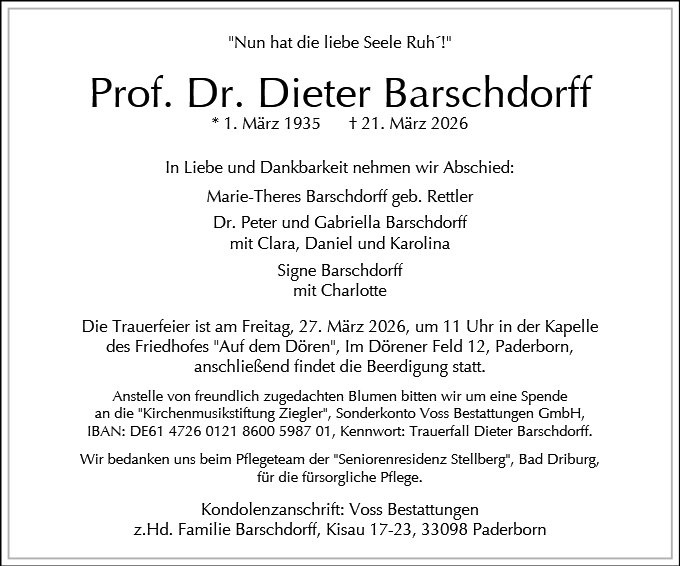 "Nun hat die liebe Seele Ruh´!"

Prof. Dr. Dieter Barschdorff
* 1. März 1935 † 21. März 2026

In Liebe und Dankbarkeit nehmen wir Abschied:

Marie-Theres Barschdorff geb. Rettler

Dr. Peter und Gabriella Barschdorff
mit Clara, Daniel und Karolina

Signe Barschdorff
mit Charlotte

Die Trauerfeier ist am Freitag, 27. März 2026, um 11 Uhr in der Kapelle des Friedhofes "Auf dem Dören", Im Dörener Feld 12, Paderborn, anschließend findet die Beerdigung statt.

Anstelle von freundlich zugedachten Blumen bitten wir um eine Spende an die "Kirchenmusikstiftung Ziegler", Sonderkonto Voss Bestattungen GmbH, IBAN: DE61 4726 0121 8600 5987 01, Kennwort: Trauerfall Dieter Barschdorff.

Wir bedanken uns beim Pflegeteam der "Seniorenresidenz Stellberg", Bad Driburg, für die fürsorgliche Pflege.

Kondolenzanschrift: Voss Bestattungen
z.Hd. Familie Barschdorff, Kisau 17-23, 33098 Paderborn